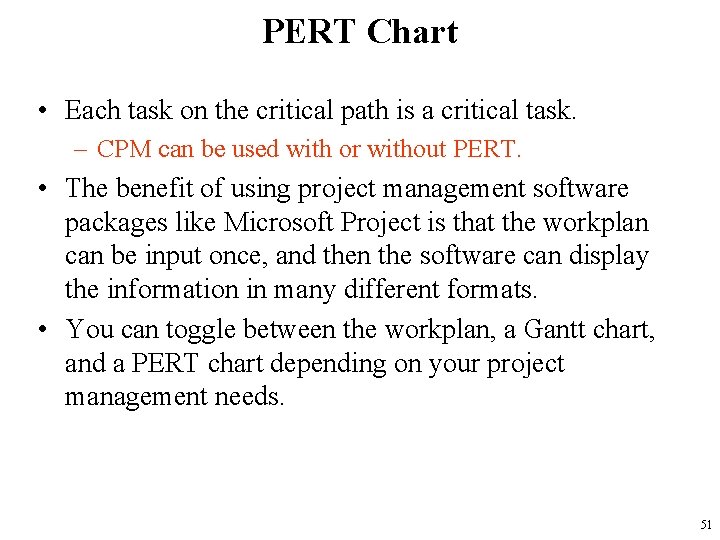 PERT Chart

• Each task on the critical path is a critical task.

– CPM can be used with or without PERT.

• The benefit of using project management software packages like Microsoft Project is that the workplan can be input once, and then the software can display the information in many different formats.

• You can toggle between the workplan, a Gantt chart, and a PERT chart depending on your project management needs.

51